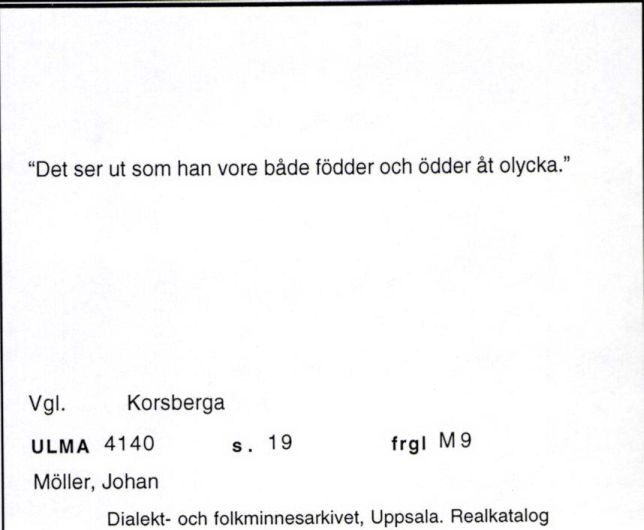 "Det ser ut som han vore både födder och ödder åt olycka."

Vgl. Korsberga

ULMA 4140 s. 19 frgl M9

Möller, Johan

Dialekt- och folkminnesarkivet, Uppsala. Realkatalog